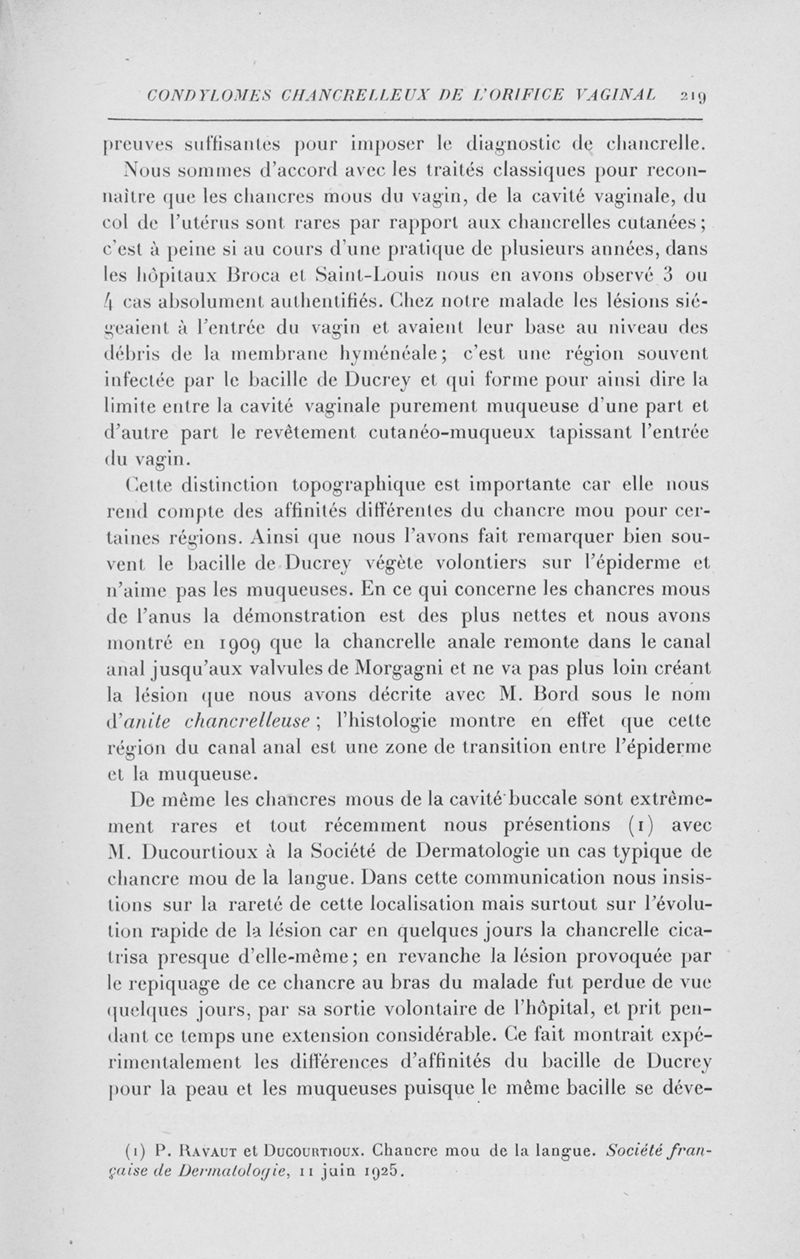 CONDYLOMES CHANCRELLEUX DE L'ORIFICE VAGINAL 219

preuves suffisantes pour imposer le diagnostic de chancrelle.

Nous sommes d'accord avec les traités classiques pour reconnaître que les chancres mous du vagin, de la cavité vaginale, du col de l'utérus sont rares par rapport aux chancrelles cutanées; c'est à peine si au cours d'une pratique de plusieurs années, dans les hôpitaux Broca et Saint-Louis nous en avons observé 3 ou 4 cas absolument authentifiés. Chez notre malade les lésions siégeaient à l'entrée du vagin et avaient leur base au niveau des débris de la membrane hyménéale; c'est une région souvent infectée par le bacille de Ducrey et qui forme pour ainsi dire la limite entre la cavité vaginale purement muqueuse d'une part et d'autre part le revêtement cutanéo-muqueux tapissant l'entrée du vagin.

Cette distinction topographique est importante car elle nous rend compte des affinités différentes du chancre mou pour certaines régions. Ainsi que nous l'avons fait remarquer bien souvent le bacille de Ducrey végète volontiers sur l'épiderme et n'aime pas les muqueuses. En ce qui concerne les chancres mous de l'anus la démonstration est des plus nettes et nous avons montré en 1909 que la chancrelle anale remonte dans le canal anal jusqu'aux valvules de Morgagni et ne va pas plus loin créant la lésion que nous avons décrite avec M. Bord sous le nom d'anite chancrelleuse; l'histologie montre en effet que cette région du canal anal est une zone de transition entre l'épiderme et la muqueuse.

De même les chancres mous de la cavité buccale sont extrêmement rares et tout récemment nous présentions (1) avec M. Ducourtioux à la Société de Dermatologie un cas typique de chancre mou de la langue. Dans cette communication nous insistions sur la rareté de cette localisation mais surtout sur l'évolution rapide de la lésion car en quelques jours la chancrelle cicatrisa presque d'elle-même; en revanche la lésion provoquée par le repiquage de ce chancre au bras du malade fut perdue de vue quelques jours, par sa sortie volontaire de l'hôpital, et prit pendant ce temps une extension considérable. Ce fait montrait expérimentalement les différences d'affinités du bacille de Ducrey pour la peau et les muqueuses puisque le même bacille se déve-

(1) P. Ravaut et Ducourtioux. Chancre mou de la langue. Société française de Dermatologie, 11 juin 1925.